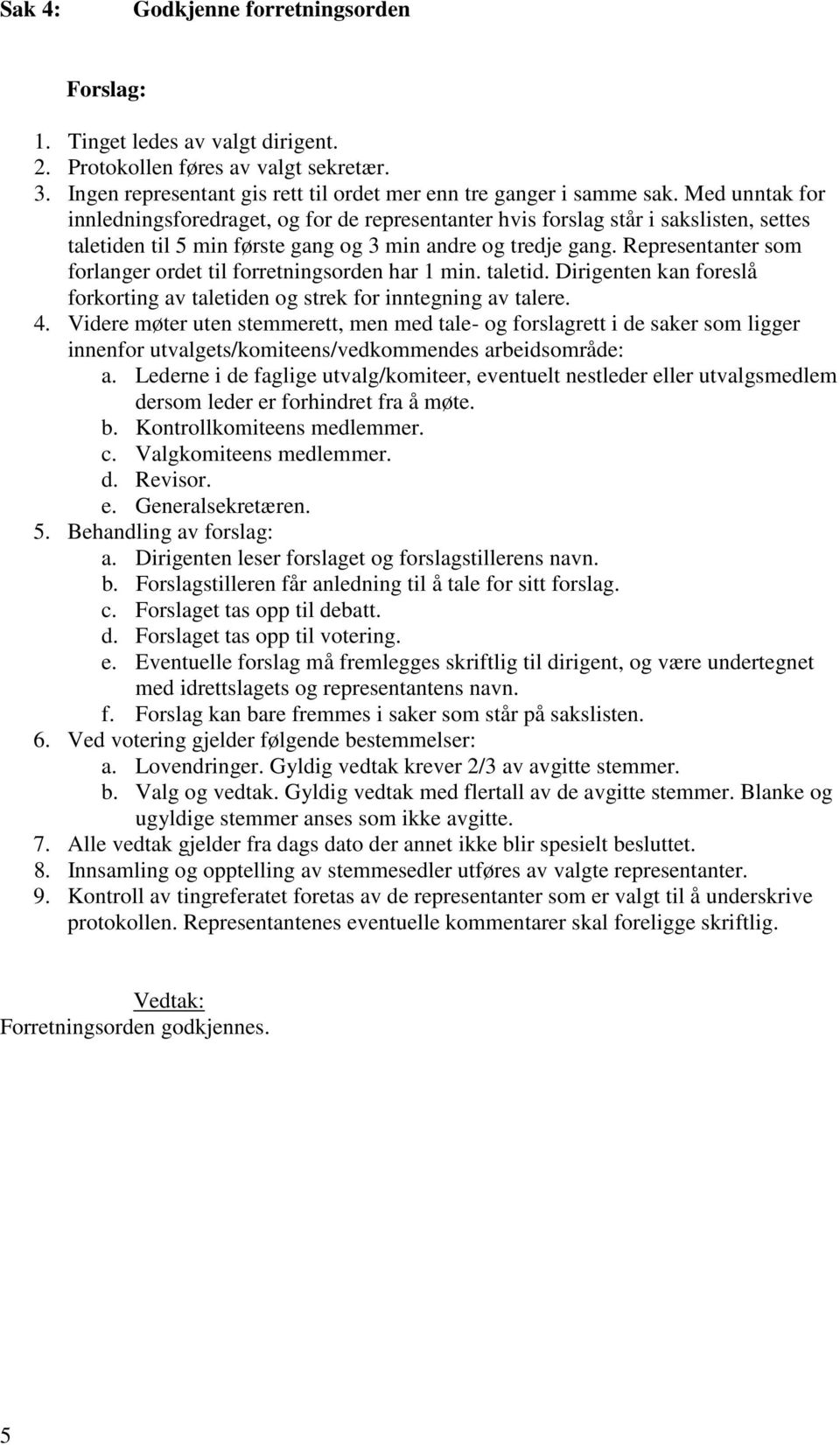 Sak 4: Godkjenne forretningsorden

Forslag:

1. Tinget ledes av valgt dirigent.
2. Protokollen føres av valgt sekretær.
3. Ingen representant gis rett til ordet mer enn tre ganger i samme sak. Med unntak for innledningsforedraget, og for de representanter hvis forslag står i sakslisten, settes taletiden til 5 min første gang og 3 min andre og tredje gang. Representanter som forlanger ordet til forretningsorden har 1 min. taletid. Dirigenten kan foreslå forkorting av taletiden og strek for inntegning av talere.
4. Videre møter uten stemmerett, men med tale- og forslagrett i de saker som ligger innenfor utvalgets/komiteens/vedkommendes arbeidsområde:
a. Lederne i de faglige utvalg/komiteer, eventuelt nestleder eller utvalgsmedlem dersom leder er forhindret fra å møte.
b. Kontrollkomiteens medlemmer.
c. Valgkomiteens medlemmer.
d. Revisor.
e. Generalsekretæren.
5. Behandling av forslag:
a. Dirigenten leser forslaget og forslagstillerens navn.
b. Forslagstilleren får anledning til å tale for sitt forslag.
c. Forslaget tas opp til debatt.
d. Forslaget tas opp til votering.
e. Eventuelle forslag må fremlegges skriftlig til dirigent, og være undertegnet med idrettslagets og representantens navn.
f. Forslag kan bare fremmes i saker som står på sakslisten.
6. Ved votering gjelder følgende bestemmelser:
a. Lovendringer. Gyldig vedtak krever 2/3 av avgitte stemmer.
b. Valg og vedtak. Gyldig vedtak med flertall av de avgitte stemmer. Blanke og ugyldige stemmer anses som ikke avgitte.
7. Alle vedtak gjelder fra dags dato der annet ikke blir spesielt besluttet.
8. Innsamling og opptelling av stemmesedler utføres av valgte representanter.
9. Kontroll av tingreferatet foretas av de representanter som er valgt til å underskrive protokollen. Representantenes eventuelle kommentarer skal foreligge skriftlig.

Vedtak:
Forretningsorden godkjennes.

5